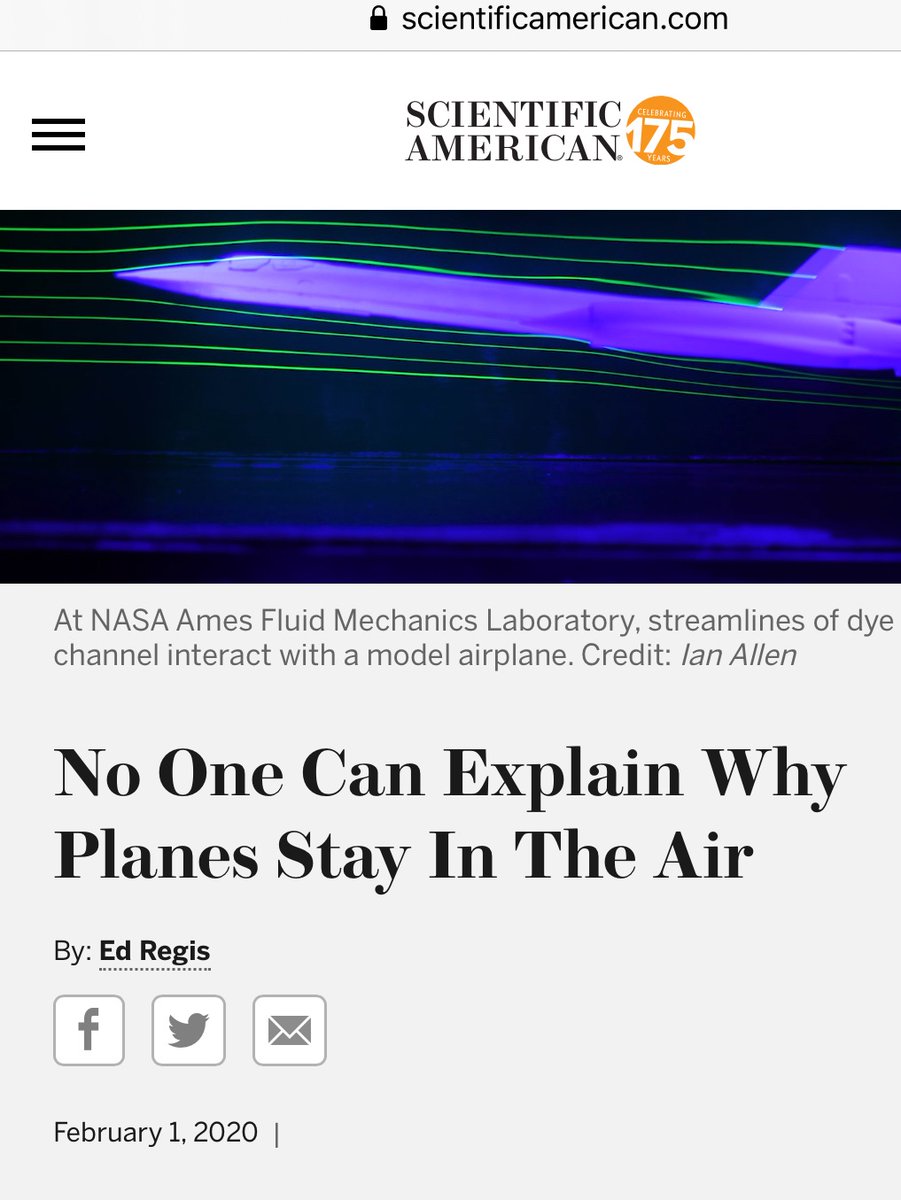 scientificamerican.com

SCIENTIFIC AMERICAN CELEBRATING 175 YEARS

At NASA Ames Fluid Mechanics Laboratory, streamlines of dye channel interact with a model airplane. Credit: Ian Allen

No One Can Explain Why Planes Stay In The Air

By: Ed Regis

February 1, 2020 |